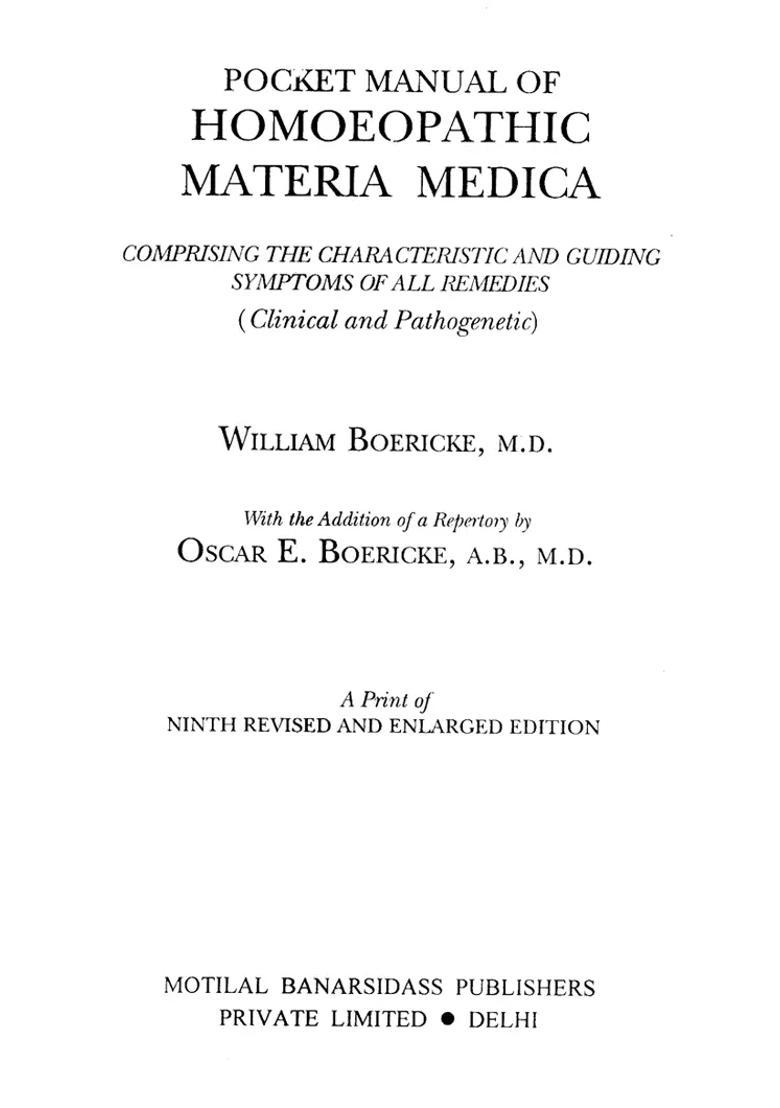 POCKET MANUAL OF
HOMOEOPATHIC
MATERIA MEDICA

COMPRISING THE CHARACTERISTIC AND GUIDING SYMPTOMS OF ALL REMEDIES
(Clinical and Pathogenetic)

WILLIAM BOERICKE, M.D.

With the Addition of a Repertory by
OSCAR E. BOERICKE, A.B., M.D.

A Print of
NINTH REVISED AND ENLARGED EDITION

MOTILAL BANARSIDASS PUBLISHERS
PRIVATE LIMITED ● DELHI